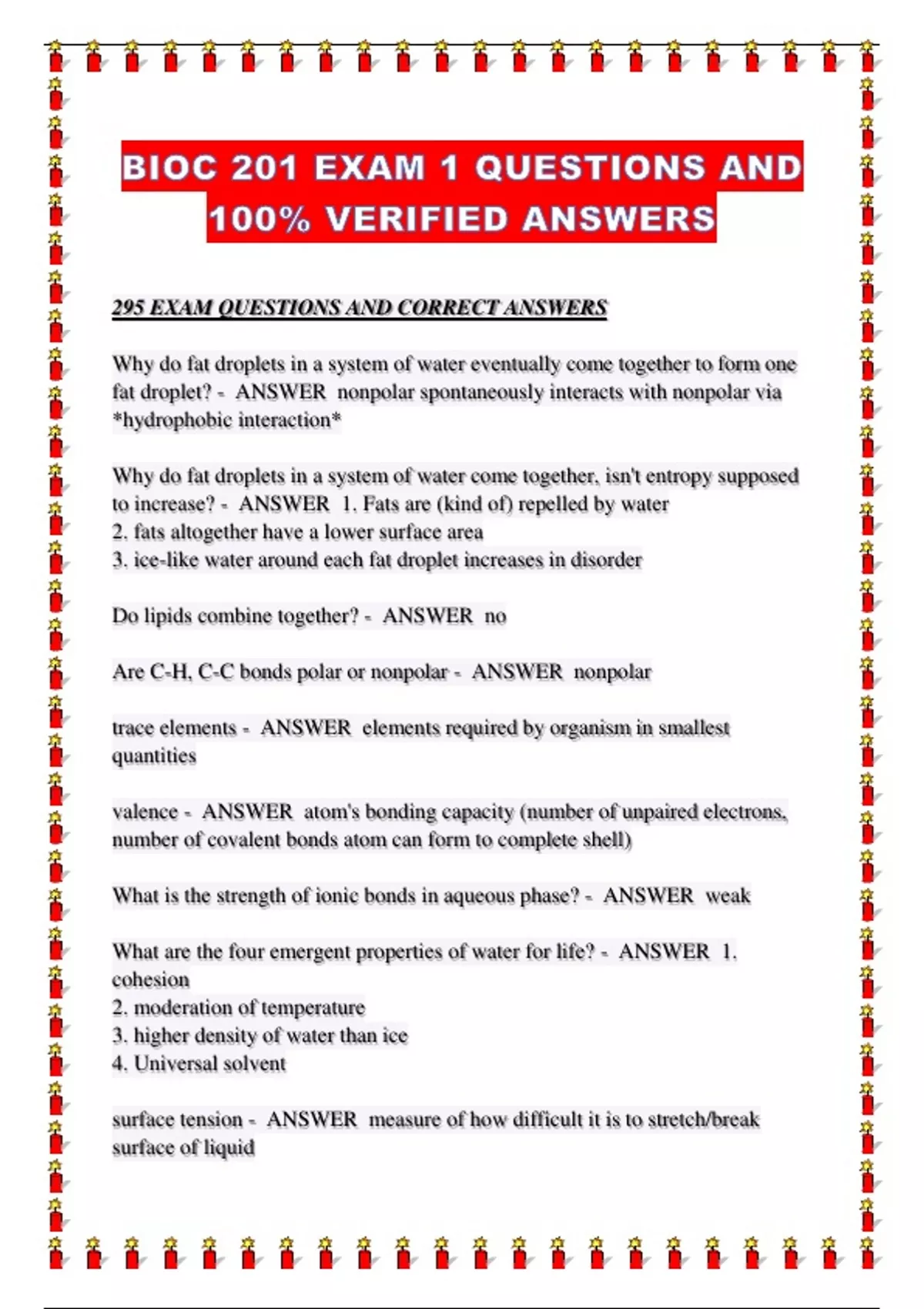 BIOC 201 EXAM 1 QUESTIONS AND 100% VERIFIED ANSWERS

295 EXAM QUESTIONS AND CORRECT ANSWERS

Why do fat droplets in a system of water eventually come together to form one fat droplet? - ANSWER nonpolar spontaneously interacts with nonpolar via *hydrophobic interaction*

Why do fat droplets in a system of water come together, isn't entropy supposed to increase? - ANSWER 1. Fats are (kind of) repelled by water
2. fats altogether have a lower surface area
3. ice-like water around each fat droplet increases in disorder

Do lipids combine together? - ANSWER no

Are C-H, C-C bonds polar or nonpolar - ANSWER nonpolar

trace elements - ANSWER elements required by organism in smallest quantities

valence - ANSWER atom's bonding capacity (number of unpaired electrons, number of covalent bonds atom can form to complete shell)

What is the strength of ionic bonds in aqueous phase? - ANSWER weak

What are the four emergent properties of water for life? - ANSWER 1. cohesion
2. moderation of temperature
3. higher density of water than ice
4. Universal solvent

surface tension - ANSWER measure of how difficult it is to stretch/break surface of liquid